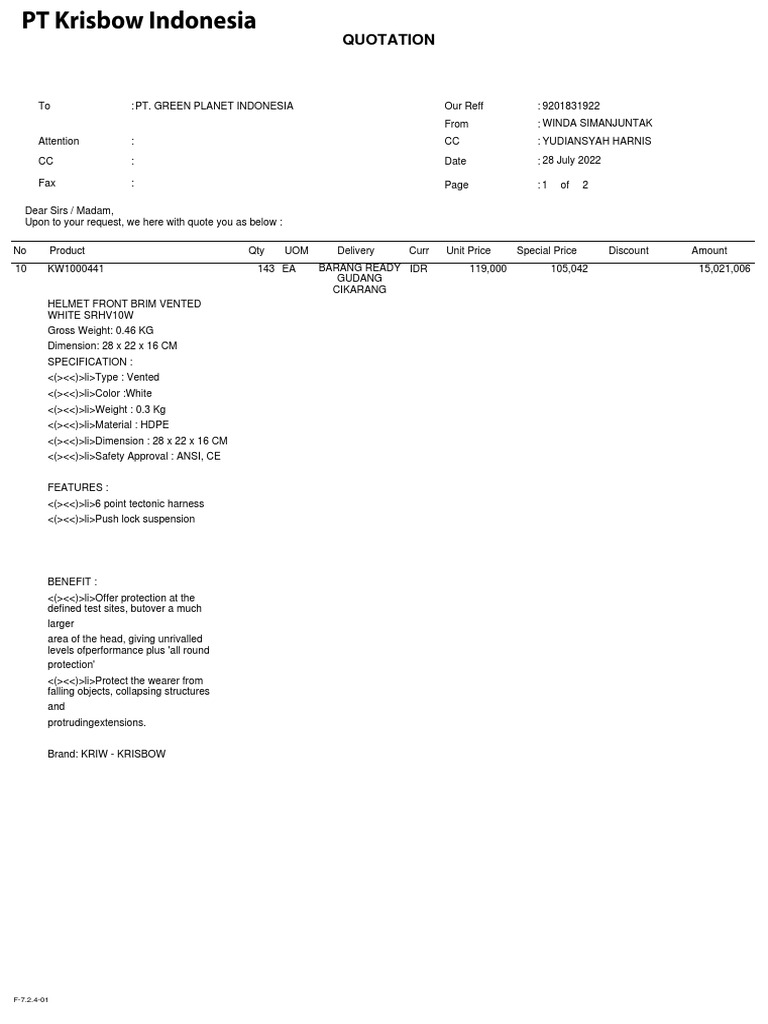 PT Krisbow Indonesia

QUOTATION

To : PT. GREEN PLANET INDONESIA
Attention :
CC :
Fax :

Our Reff : 9201831922
From : WINDA SIMANJUNTAK
CC : YUDIANSYAH HARNIS
Date : 28 July 2022
Page : 1 of 2

Dear Sirs / Madam,
Upon to your request, we here with quote you as below :

| No | Product | Qty | UOM | Delivery | Curr | Unit Price | Special Price | Discount | Amount |
|---|---|---|---|---|---|---|---|---|---|
| 10 | KW1000441 | 143 | EA | BARANG READY GUDANG CIKARANG | IDR | 119,000 | 105,042 | | 15,021,006 |

HELMET FRONT BRIM VENTED WHITE SRHV10W
Gross Weight: 0.46 KG
Dimension: 28 x 22 x 16 CM
SPECIFICATION :
<(><<)>li>Type : Vented
<(><<)>li>Color :White
<(><<)>li>Weight : 0.3 Kg
<(><<)>li>Material : HDPE
<(><<)>li>Dimension : 28 x 22 x 16 CM
<(><<)>li>Safety Approval : ANSI, CE

FEATURES :
<(><<)>li>6 point tectonic harness
<(><<)>li>Push lock suspension

BENEFIT :
<(><<)>li>Offer protection at the defined test sites, butover a much larger
area of the head, giving unrivalled levels ofperformance plus 'all round protection'
<(><<)>li>Protect the wearer from falling objects, collapsing structures and
protrudingextensions.

Brand: KRIW - KRISBOW

F-7.2.4-01